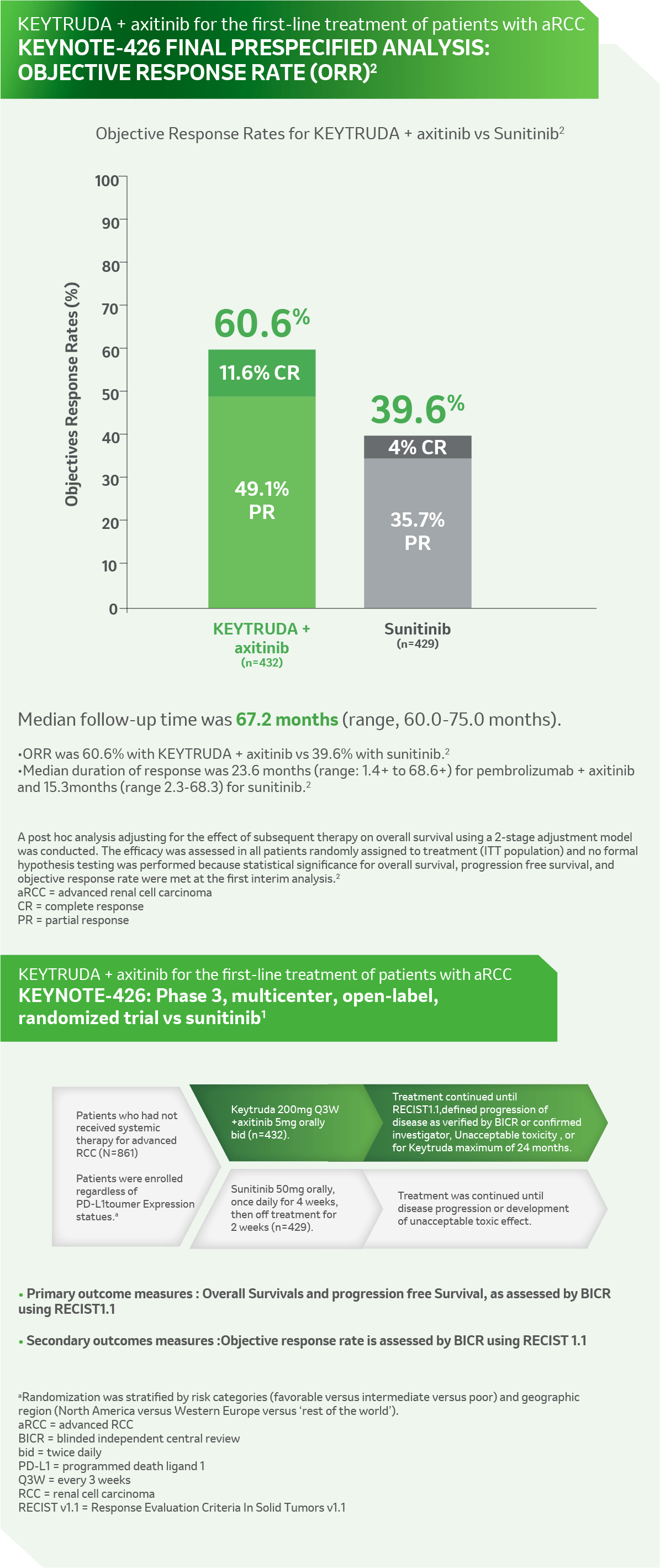 KEYTRUDA + axitinib for the first-line treatment of patients with aRCC
KEYNOTE-426 FINAL PRESPECIFIED ANALYSIS: OBJECTIVE RESPONSE RATE (ORR)$^2$

Objective Response Rates for KEYTRUDA + axitinib vs Sunitinib$^2$

Objectives Response Rates (%)

100
90
80
70
60
50
40
30
20
10
0

60.6%
11.6% CR
49.1% PR

39.6%
4% CR
35.7% PR

KEYTRUDA + axitinib (n=432)
Sunitinib (n=429)

Median follow-up time was 67.2 months (range, 60.0-75.0 months).

•ORR was 60.6% with KEYTRUDA + axitinib vs 39.6% with sunitinib.$^2$
•Median duration of response was 23.6 months (range: 1.4+ to 68.6+) for pembrolizumab + axitinib and 15.3months (range 2.3-68.3) for sunitinib.$^2$

A post hoc analysis adjusting for the effect of subsequent therapy on overall survival using a 2-stage adjustment model was conducted. The efficacy was assessed in all patients randomly assigned to treatment (ITT population) and no formal hypothesis testing was performed because statistical significance for overall survival, progression free survival, and objective response rate were met at the first interim analysis.$^2$
aRCC = advanced renal cell carcinoma
CR = complete response
PR = partial response

KEYTRUDA + axitinib for the first-line treatment of patients with aRCC
KEYNOTE-426: Phase 3, multicenter, open-label, randomized trial vs sunitinib$^1$

Patients who had not received systemic therapy for advanced RCC (N=861)

Patients were enrolled regardless of PD-L1toumer Expression statues.$^a$

Keytruda 200mg Q3W +axitinib 5mg orally bid (n=432).

Treatment continued until RECIST1.1,defined progression of disease as verified by BICR or confirmed investigator, Unacceptable toxicity , or for Keytruda maximum of 24 months.

Sunitinib 50mg orally, once daily for 4 weeks, then off treatment for 2 weeks (n=429).

Treatment was continued until disease progression or development of unacceptable toxic effect.

• Primary outcome measures : Overall Survivals and progression free Survival, as assessed by BICR using RECIST1.1

• Secondary outcomes measures :Objective response rate is assessed by BICR using RECIST 1.1

$^a$Randomization was stratified by risk categories (favorable versus intermediate versus poor) and geographic region (North America versus Western Europe versus 'rest of the world').
aRCC = advanced RCC
BICR = blinded independent central review
bid = twice daily
PD-L1 = programmed death ligand 1
Q3W = every 3 weeks
RCC = renal cell carcinoma
RECIST v1.1 = Response Evaluation Criteria In Solid Tumors v1.1